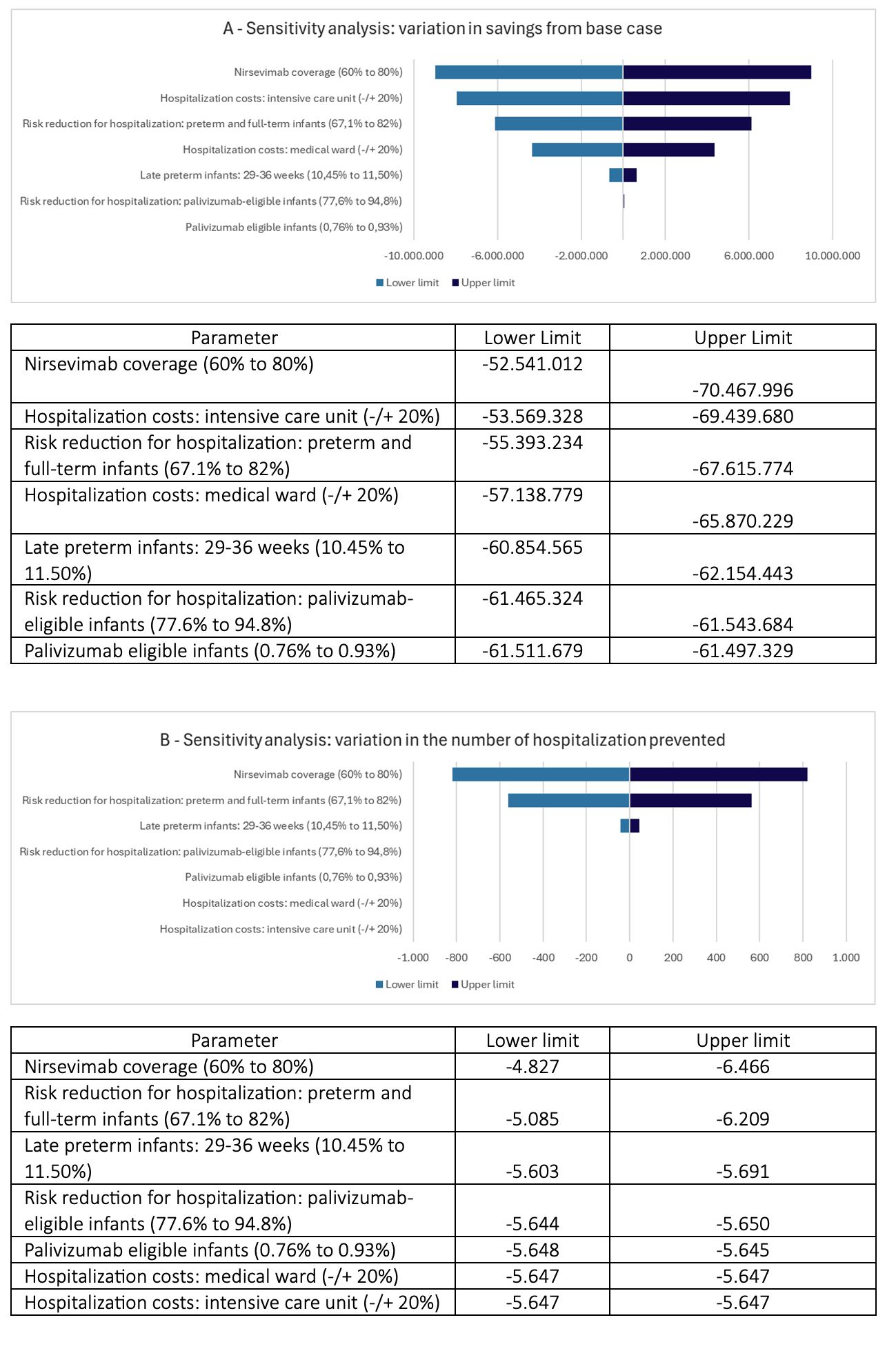 A - Sensitivity analysis: variation in savings from base case

Nirsevimab coverage (60% to 80%)
Hospitalization costs: intensive care unit (-/+ 20%)
Risk reduction for hospitalization: preterm and full-term infants (67,1% to 82%)
Hospitalization costs: medical ward (-/+ 20%)
Late preterm infants: 29-36 weeks (10,45% to 11,50%)
Risk reduction for hospitalization: palivizumab-eligible infants (77,6% to 94,8%)
Palivizumab eligible infants (0,76% to 0,93%)

-10.000.000 -6.000.000 -2.000.000 2.000.000 6.000.000 10.000.000

Lower limit Upper limit

| Parameter | Lower Limit | Upper Limit |
|---|---|---|
| Nirsevimab coverage (60% to 80%) | -52.541.012 | -70.467.996 |
| Hospitalization costs: intensive care unit (-/+ 20%) | -53.569.328 | -69.439.680 |
| Risk reduction for hospitalization: preterm and full-term infants (67.1% to 82%) | -55.393.234 | -67.615.774 |
| Hospitalization costs: medical ward (-/+ 20%) | -57.138.779 | -65.870.229 |
| Late preterm infants: 29-36 weeks (10.45% to 11.50%) | -60.854.565 | -62.154.443 |
| Risk reduction for hospitalization: palivizumab-eligible infants (77.6% to 94.8%) | -61.465.324 | -61.543.684 |
| Palivizumab eligible infants (0.76% to 0.93%) | -61.511.679 | -61.497.329 |

B - Sensitivity analysis: variation in the number of hospitalization prevented

Nirsevimab coverage (60% to 80%)
Risk reduction for hospitalization: preterm and full-term infants (67,1% to 82%)
Late preterm infants: 29-36 weeks (10,45% to 11,50%)
Risk reduction for hospitalization: palivizumab-eligible infants (77,6% to 94,8%)
Palivizumab eligible infants (0,76% to 0,93%)
Hospitalization costs: medical ward (-/+ 20%)
Hospitalization costs: intensive care unit (-/+ 20%)

-1.000 -800 -600 -400 -200 0 200 400 600 800 1.000

Lower limit Upper limit

| Parameter | Lower limit | Upper limit |
|---|---|---|
| Nirsevimab coverage (60% to 80%) | -4.827 | -6.466 |
| Risk reduction for hospitalization: preterm and full-term infants (67.1% to 82%) | -5.085 | -6.209 |
| Late preterm infants: 29-36 weeks (10.45% to 11.50%) | -5.603 | -5.691 |
| Risk reduction for hospitalization: palivizumab-eligible infants (77.6% to 94.8%) | -5.644 | -5.650 |
| Palivizumab eligible infants (0.76% to 0.93%) | -5.648 | -5.645 |
| Hospitalization costs: medical ward (-/+ 20%) | -5.647 | -5.647 |
| Hospitalization costs: intensive care unit (-/+ 20%) | -5.647 | -5.647 |